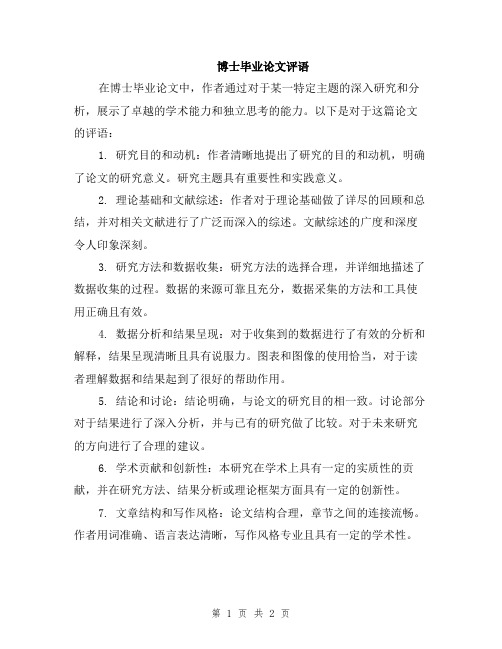 博士毕业论文评语

在博士毕业论文中，作者通过对于某一特定主题的深入研究和分析，展示了卓越的学术能力和独立思考的能力。以下是对于这篇论文的评语：

1. 研究目的和动机：作者清晰地提出了研究的目的和动机，明确了论文的研究意义。研究主题具有重要性和实践意义。

2. 理论基础和文献综述：作者对于理论基础做了详尽的回顾和总结，并对相关文献进行了广泛而深入的综述。文献综述的广度和深度令人印象深刻。

3. 研究方法和数据收集：研究方法的选择合理，并详细地描述了数据收集的过程。数据的来源可靠且充分，数据采集的方法和工具使用正确且有效。

4. 数据分析和结果呈现：对于收集到的数据进行了有效的分析和解释，结果呈现清晰且具有说服力。图表和图像的使用恰当，对于读者理解数据和结果起到了很好的帮助作用。

5. 结论和讨论：结论明确，与论文的研究目的相一致。讨论部分对于结果进行了深入分析，并与已有的研究做了比较。对于未来研究的方向进行了合理的建议。

6. 学术贡献和创新性：本研究在学术上具有一定的实质性的贡献，并在研究方法、结果分析或理论框架方面具有一定的创新性。

7. 文章结构和写作风格：论文结构合理，章节之间的连接流畅。作者用词准确、语言表达清晰，写作风格专业且具有一定的学术性。

第 1 页 共 2 页